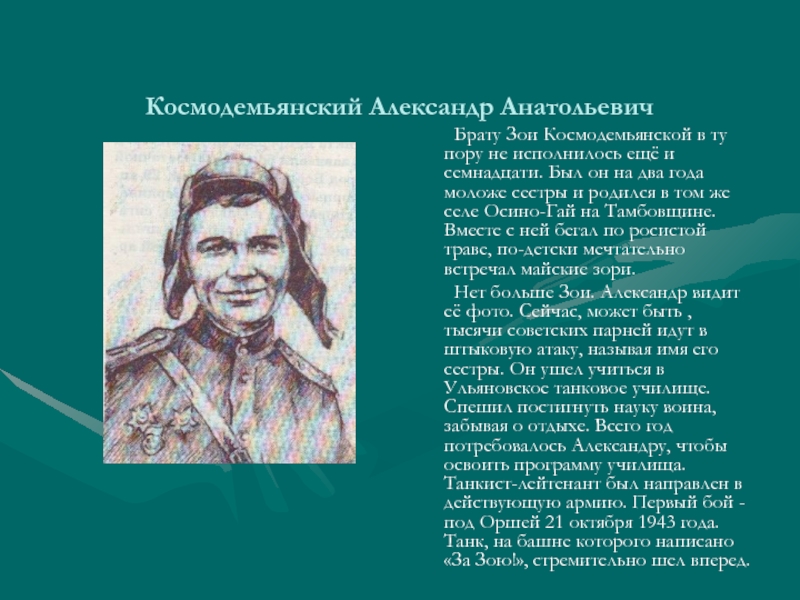 Космодемьянский Александр Анатольевич

Брату Зои Космодемьянской в ту пору не исполнилось ещё и семнадцати. Был он на два года моложе сестры и родился в том же селе Осино-Гай на Тамбовщине. Вместе с ней бегал по росистой траве, по-детски мечтательно встречал майские зори.

Нет больше Зои. Александр видит её фото. Сейчас, может быть , тысячи советских парней идут в штыковую атаку, называя имя его сестры. Он ушел учиться в Ульяновское танковое училище. Спешил постигнуть науку воина, забывая о отдыхе. Всего год потребовалось Александру, чтобы освоить программу училища. Танкист-лейтенант был направлен в действующую армию. Первый бой - под Оршей 21 октября 1943 года. Танк, на башне которого написано «За Зою!», стремительно шел вперед.